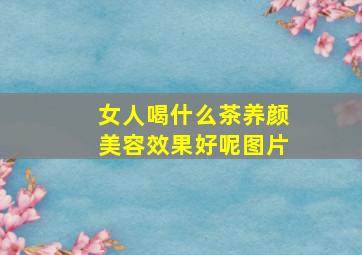 女人喝什么茶养颜美容效果好呢图片